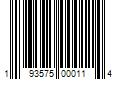 1 93575 00011 4